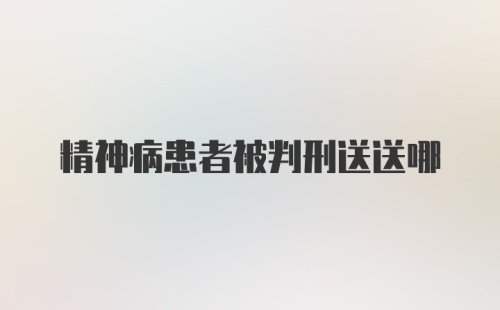 精神病患者被判刑送送哪